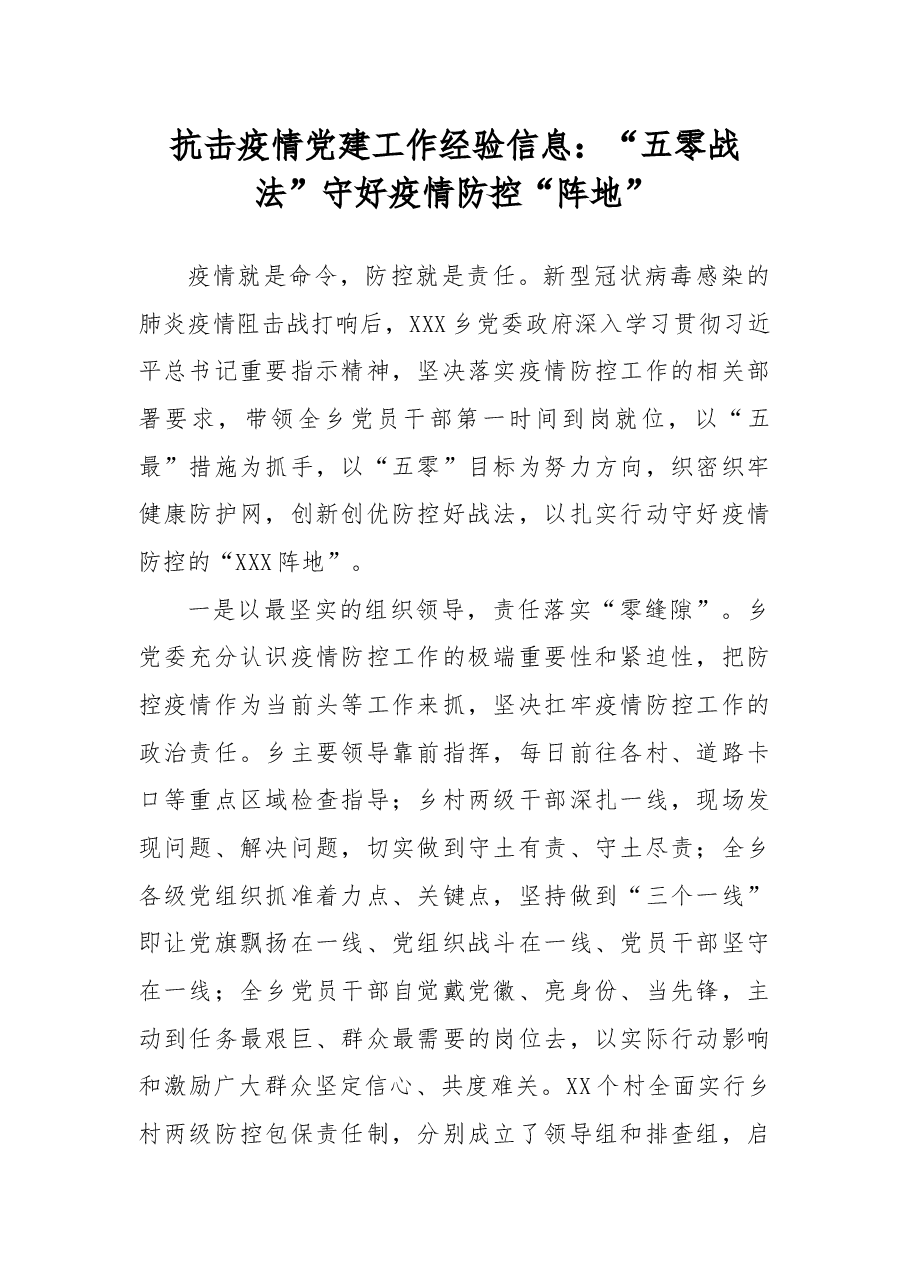 抗击疫情党建工作经验信息：“五零战法”守好疫情防控“阵地”

疫情就是命令，防控就是责任。新型冠状病毒感染的肺炎疫情阻击战打响后，XXX乡党委政府深入学习贯彻习近平总书记重要指示精神，坚决落实疫情防控工作的相关部署要求，带领全乡党员干部第一时间到岗就位，以“五最”措施为抓手，以“五零”目标为努力方向，织密织牢健康防护网，创新创优防控好战法，以扎实行动守好疫情防控的“XXX阵地”。

一是以最坚实的组织领导，责任落实“零缝隙”。乡党委充分认识疫情防控工作的极端重要性和紧迫性，把防控疫情作为当前头等工作来抓，坚决扛牢疫情防控工作的政治责任。乡主要领导靠前指挥，每日前往各村、道路卡口等重点区域检查指导；乡村两级干部深扎一线，现场发现问题、解决问题，切实做到守土有责、守土尽责；全乡各级党组织抓准着力点、关键点，坚持做到“三个一线”即让党旗飘扬在一线、党组织战斗在一线、党员干部坚守在一线；全乡党员干部自觉戴党徽、亮身份、当先锋，主动到任务最艰巨、群众最需要的岗位去，以实际行动影响和激励广大群众坚定信心、共度难关。XX个村全面实行乡村两级防控包保责任制，分别成立了领导组和排查组，启